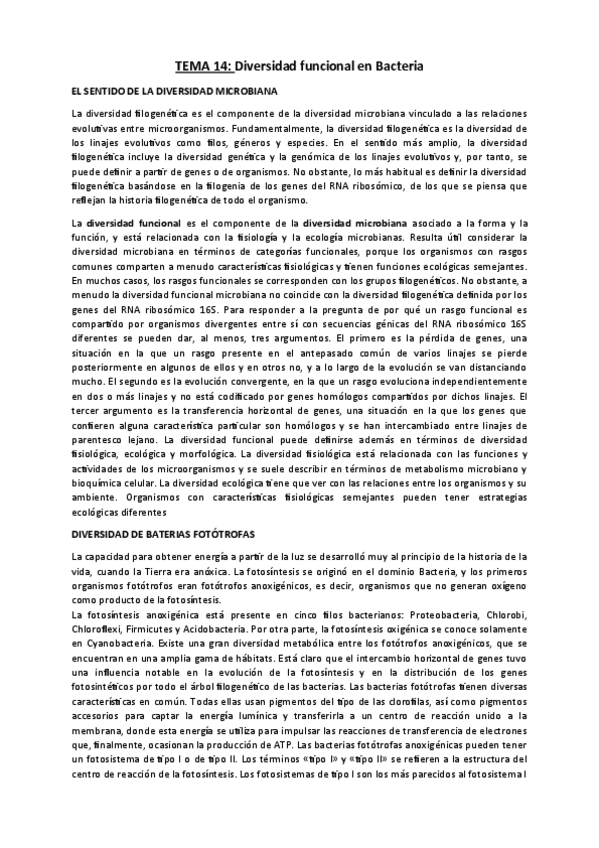 TEMA 14: Diversidad funcional en Bacteria

EL SENTIDO DE LA DIVERSIDAD MICROBIANA

La diversidad filogenética es el componente de la diversidad microbiana vinculado a las relaciones evolutivas entre microorganismos. Fundamentalmente, la diversidad filogenética es la diversidad de los linajes evolutivos como filos, géneros y especies. En el sentido más amplio, la diversidad filogenética incluye la diversidad genética y la genómica de los linajes evolutivos y, por tanto, se puede definir a partir de genes o de organismos. No obstante, lo más habitual es definir la diversidad filogenética basándose en la filogenia de los genes del RNA ribosómico, de los que se piensa que reflejan la historia filogenética de todo el organismo.

La diversidad funcional es el componente de la diversidad microbiana asociado a la forma y la función, y está relacionada con la fisiología y la ecología microbianas. Resulta útil considerar la diversidad microbiana en términos de categorías funcionales, porque los organismos con rasgos comunes comparten a menudo características fisiológicas y tienen funciones ecológicas semejantes. En muchos casos, los rasgos funcionales se corresponden con los grupos filogenéticos. No obstante, a menudo la diversidad funcional microbiana no coincide con la diversidad filogenética definida por los genes del RNA ribosómico 16S. Para responder a la pregunta de por qué un rasgo funcional es compartido por organismos divergentes entre sí con secuencias génicas del RNA ribosómico 16S diferentes se pueden dar, al menos, tres argumentos. El primero es la pérdida de genes, una situación en la que un rasgo presente en el antepasado común de varios linajes se pierde posteriormente en algunos de ellos y en otros no, y a lo largo de la evolución se van distanciando mucho. El segundo es la evolución convergente, en la que un rasgo evoluciona independientemente en dos o más linajes y no está codificado por genes homólogos compartidos por dichos linajes. El tercer argumento es la transferencia horizontal de genes, una situación en la que los genes que confieren alguna característica particular son homólogos y se han intercambiado entre linajes de parentesco lejano. La diversidad funcional puede definirse además en términos de diversidad fisiológica, ecológica y morfológica. La diversidad fisiológica está relacionada con las funciones y actividades de los microorganismos y se suele describir en términos de metabolismo microbiano y bioquímica celular. La diversidad ecológica tiene que ver con las relaciones entre los organismos y su ambiente. Organismos con características fisiológicas semejantes pueden tener estrategias ecológicas diferentes

DIVERSIDAD DE BATERIAS FOTÓTROFAS

La capacidad para obtener energía a partir de la luz se desarrolló muy al principio de la historia de la vida, cuando la Tierra era anóxica. La fotosíntesis se originó en el dominio Bacteria, y los primeros organismos fotótrofos eran fotótrofos anoxigénicos, es decir, organismos que no generan oxígeno como producto de la fotosíntesis.
La fotosíntesis anoxigénica está presente en cinco filos bacterianos: Proteobacteria, Chlorobi, Chloroflexi, Firmicutes y Acidobacteria. Por otra parte, la fotosíntesis oxigénica se conoce solamente en Cyanobacteria. Existe una gran diversidad metabólica entre los fotótrofos anoxigénicos, que se encuentran en una amplia gama de hábitats. Está claro que el intercambio horizontal de genes tuvo una influencia notable en la evolución de la fotosíntesis y en la distribución de los genes fotosintéticos por todo el árbol filogenético de las bacterias. Las bacterias fotótrofas tienen diversas características en común. Todas ellas usan pigmentos del tipo de las clorofilas, así como pigmentos accesorios para captar la energía lumínica y transferirla a un centro de reacción unido a la membrana, donde esta energía se utiliza para impulsar las reacciones de transferencia de electrones que, finalmente, ocasionan la producción de ATP. Las bacterias fotótrofas anoxigénicas pueden tener un fotosistema de tipo I o de tipo II. Los términos «tipo I» y «tipo II» se refieren a la estructura del centro de reacción de la fotosíntesis. Los fotosistemas de tipo I son los más parecidos al fotosistema I